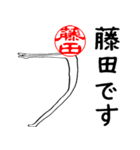 藤田

藤田です